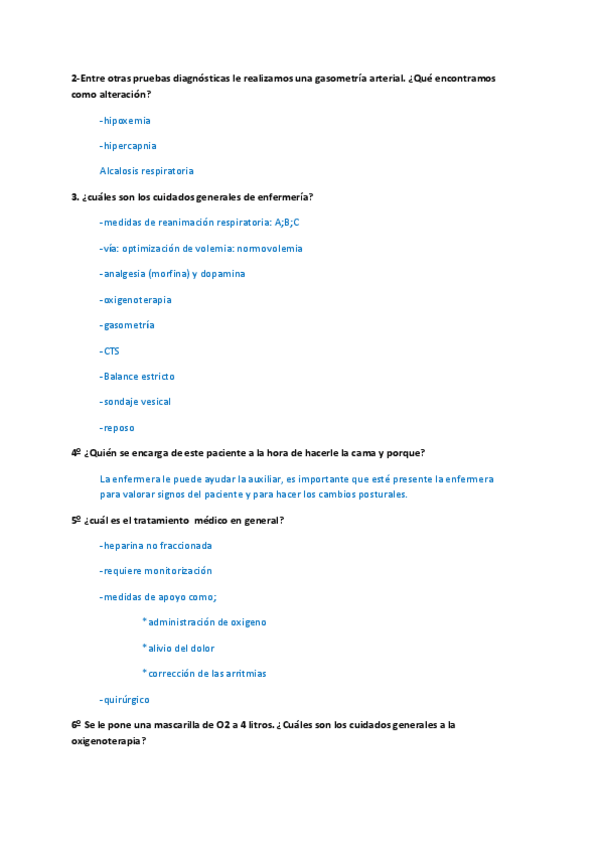 2-Entre otras pruebas diagnósticas le realizamos una gasometría arterial. ¿Qué encontramos como alteración?

-hipoxemia

-hipercapnia

Alcalosis respiratoria

3. ¿cuáles son los cuidados generales de enfermería?

-medidas de reanimación respiratoria: A;B;C

-vía: optimización de volemia: normovolemia

-analgesia (morfina) y dopamina

-oxigenoterapia

-gasometría

-CTS

-Balance estricto

-sondaje vesical

-reposo

4º ¿Quién se encarga de este paciente a la hora de hacerle la cama y porque?

La enfermera le puede ayudar la auxiliar, es importante que esté presente la enfermera para valorar signos del paciente y para hacer los cambios posturales.

5º ¿cuál es el tratamiento médico en general?

-heparina no fraccionada

-requiere monitorización

-medidas de apoyo como;

*administración de oxigeno

*alivio del dolor

*corrección de las arritmias

-quirúrgico

6º Se le pone una mascarilla de O2 a 4 litros. ¿Cuáles son los cuidados generales a la oxigenoterapia?